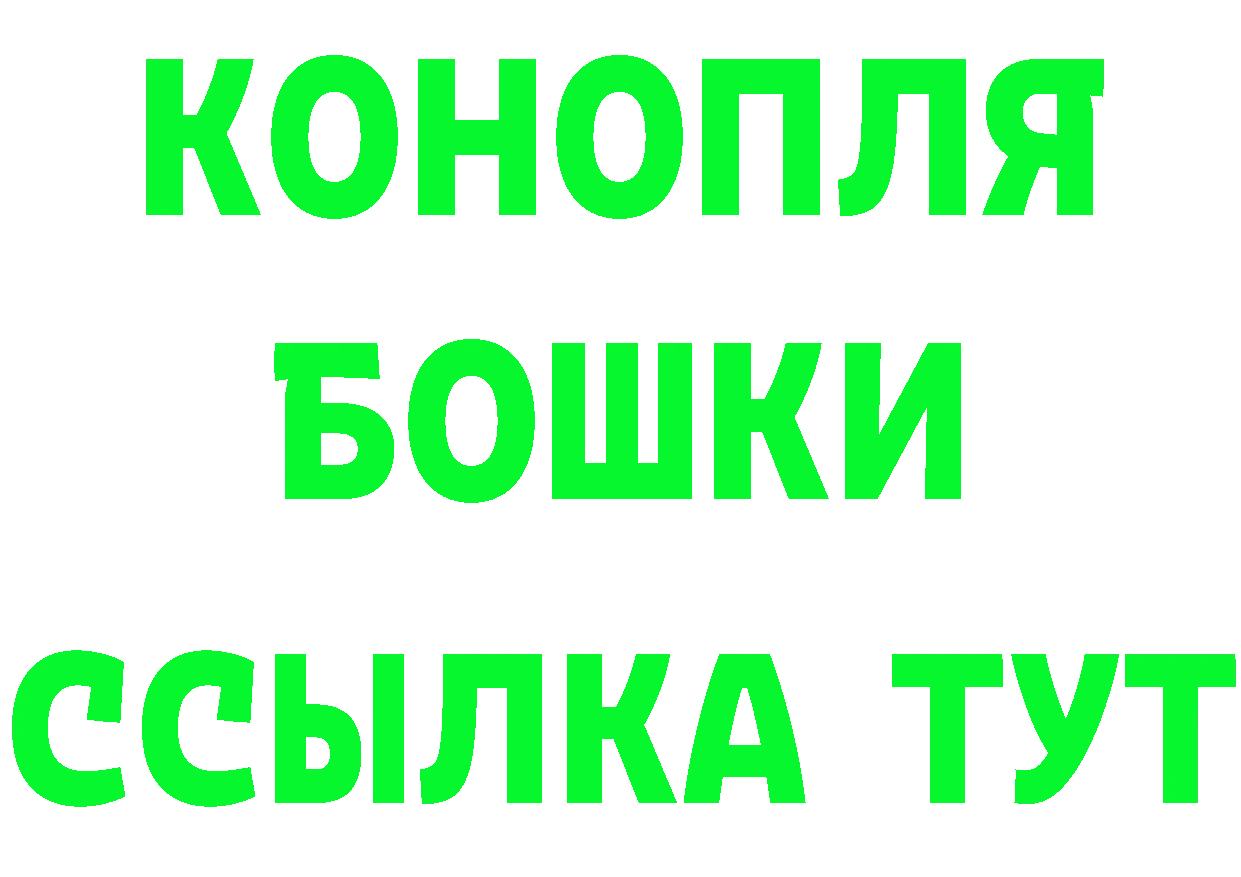 КОНОПЛЯ
БОШКИ
ССЫЛКА ТУТ